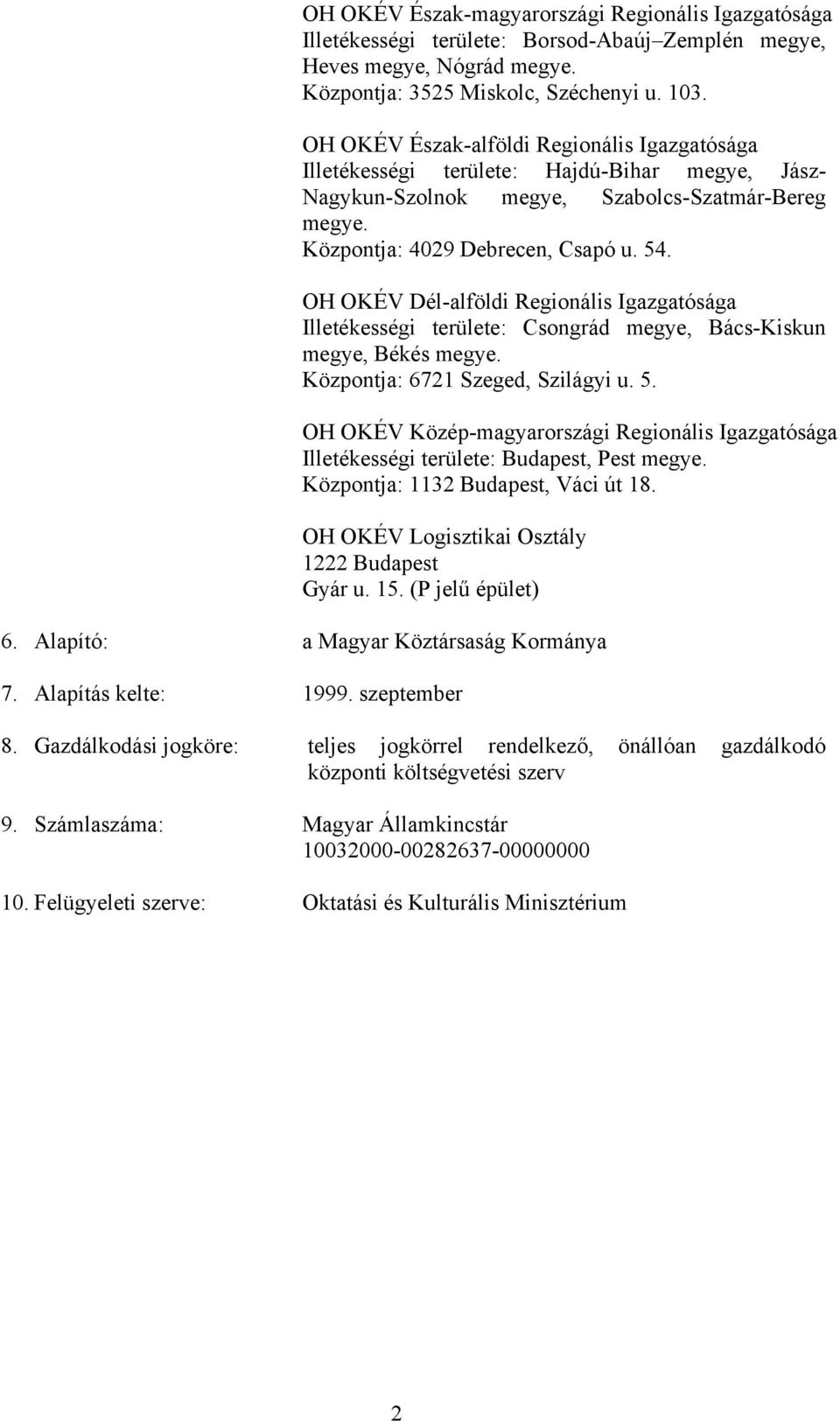 OH OKÉV Észak-magyarországi Regionális Igazgatósága
Illetékességi területe: Borsod-Abaúj–Zemplén megye, Heves megye, Nógrád megye.
Központja: 3525 Miskolc, Széchenyi u. 103.

OH OKÉV Észak-alföldi Regionális Igazgatósága
Illetékességi területe: Hajdú-Bihar megye, Jász-Nagykun-Szolnok megye, Szabolcs-Szatmár-Bereg megye.
Központja: 4029 Debrecen, Csapó u. 54.

OH OKÉV Dél-alföldi Regionális Igazgatósága
Illetékességi területe: Csongrád megye, Bács-Kiskun megye, Békés megye.
Központja: 6721 Szeged, Szilágyi u. 5.

OH OKÉV Közép-magyarországi Regionális Igazgatósága
Illetékességi területe: Budapest, Pest megye.
Központja: 1132 Budapest, Váci út 18.

OH OKÉV Logisztikai Osztály
1222 Budapest
Gyár u. 15. (P jelű épület)

6. Alapító: a Magyar Köztársaság Kormánya

7. Alapítás kelte: 1999. szeptember

8. Gazdálkodási jogköre: teljes jogkörrel rendelkező, önállóan gazdálkodó központi költségvetési szerv

9. Számlaszáma: Magyar Államkincstár
10032000-00282637-00000000

10. Felügyeleti szerve: Oktatási és Kulturális Minisztérium

2